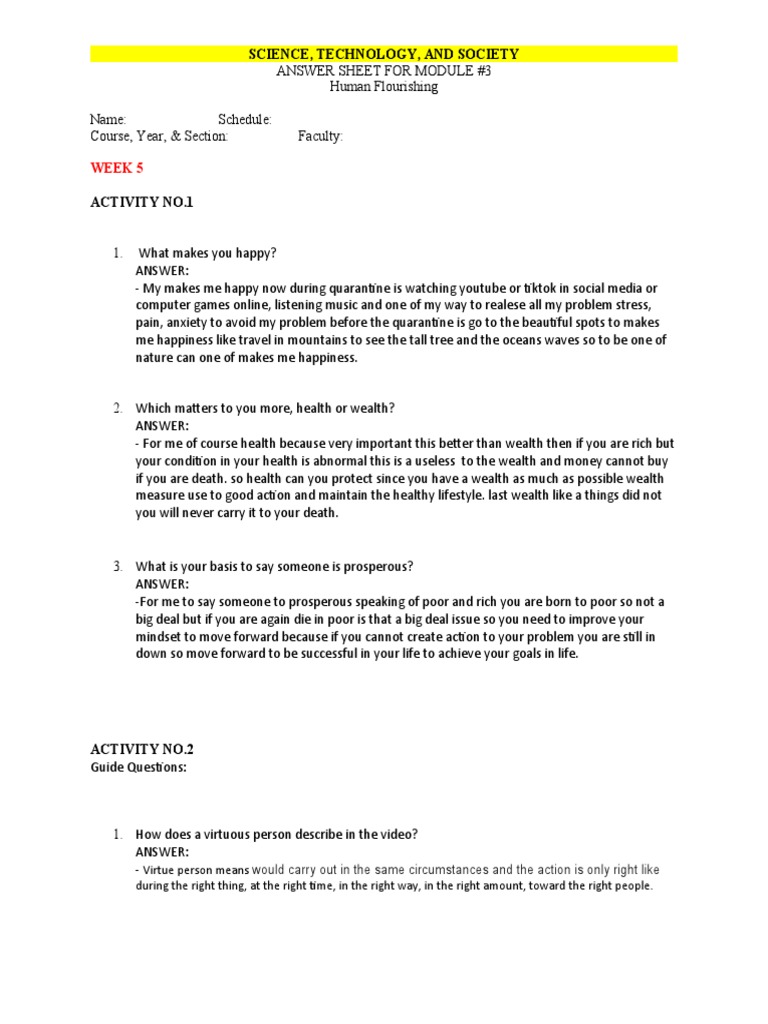 SCIENCE, TECHNOLOGY, AND SOCIETY
ANSWER SHEET FOR MODULE #3
Human Flourishing

Name: Schedule:
Course, Year, & Section: Faculty:

WEEK 5

ACTIVITY NO.1

1. What makes you happy?
ANSWER:
- My makes me happy now during quarantine is watching youtube or tiktok in social media or computer games online, listening music and one of my way to realese all my problem stress, pain, anxiety to avoid my problem before the quarantine is go to the beautiful spots to makes me happiness like travel in mountains to see the tall tree and the oceans waves so to be one of nature can one of makes me happiness.

2. Which matters to you more, health or wealth?
ANSWER:
- For me of course health because very important this better than wealth then if you are rich but your condition in your health is abnormal this is a useless to the wealth and money cannot buy if you are death. so health can you protect since you have a wealth as much as possible wealth measure use to good action and maintain the healthy lifestyle. last wealth like a things did not you will never carry it to your death.

3. What is your basis to say someone is prosperous?
ANSWER:
-For me to say someone to prosperous speaking of poor and rich you are born to poor so not a big deal but if you are again die in poor is that a big deal issue so you need to improve your mindset to move forward because if you cannot create action to your problem you are still in down so move forward to be successful in your life to achieve your goals in life.

ACTIVITY NO.2
Guide Questions:

1. How does a virtuous person describe in the video?
ANSWER:
- Virtue person means would carry out in the same circumstances and the action is only right like during the right thing, at the right time, in the right way, in the right amount, toward the right people.